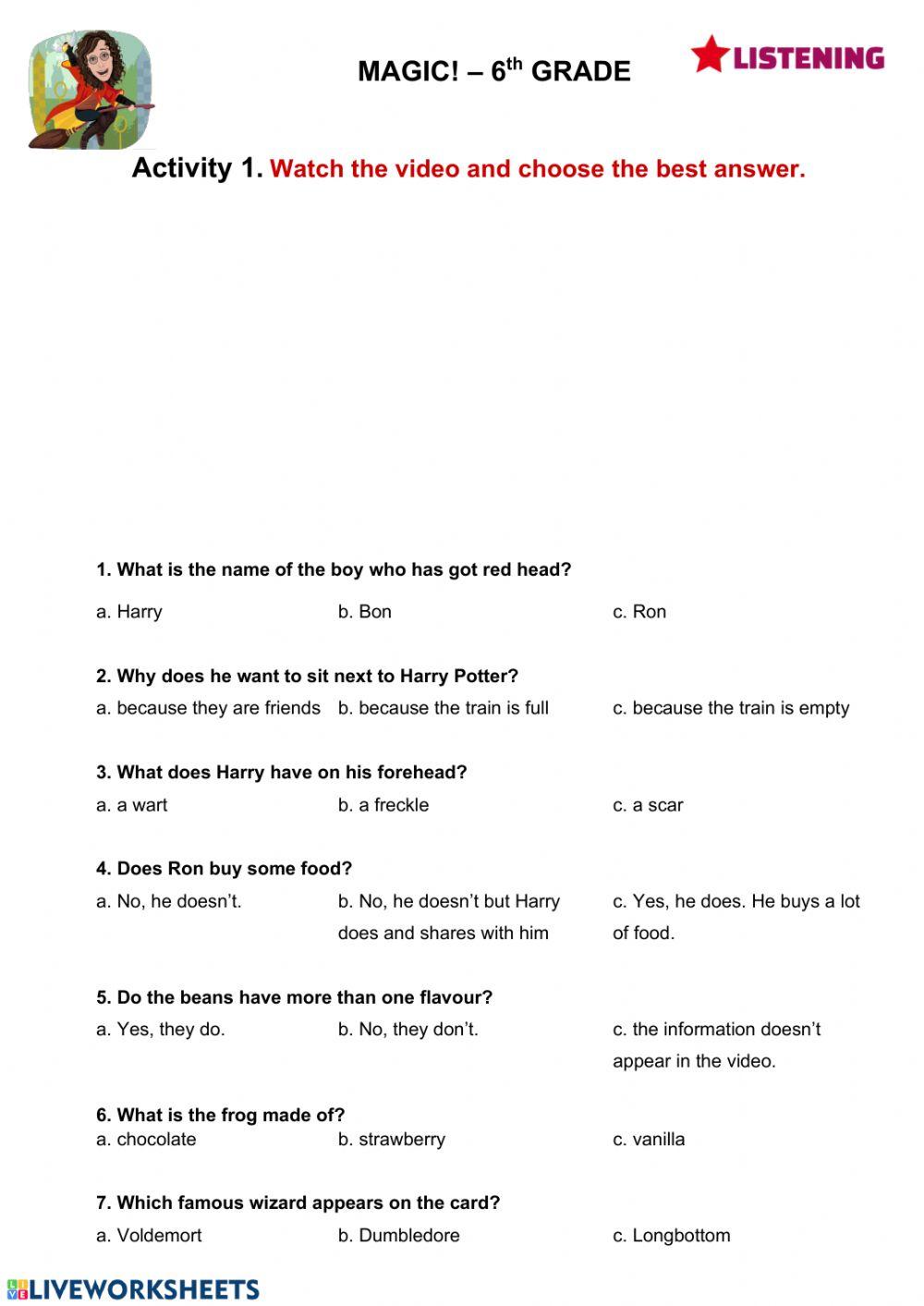 MAGIC! – 6$^{th}$ GRADE

LISTENING

Activity 1. Watch the video and choose the best answer.

1. What is the name of the boy who has got red head?

a. Harry b. Bon c. Ron

2. Why does he want to sit next to Harry Potter?

a. because they are friends b. because the train is full c. because the train is empty

3. What does Harry have on his forehead?

a. a wart b. a freckle c. a scar

4. Does Ron buy some food?

a. No, he doesn't. b. No, he doesn't but Harry does and shares with him c. Yes, he does. He buys a lot of food.

5. Do the beans have more than one flavour?

a. Yes, they do. b. No, they don't. c. the information doesn't appear in the video.

6. What is the frog made of?

a. chocolate b. strawberry c. vanilla

7. Which famous wizard appears on the card?

a. Voldemort b. Dumbledore c. Longbottom

LIVEWORKSHEETS